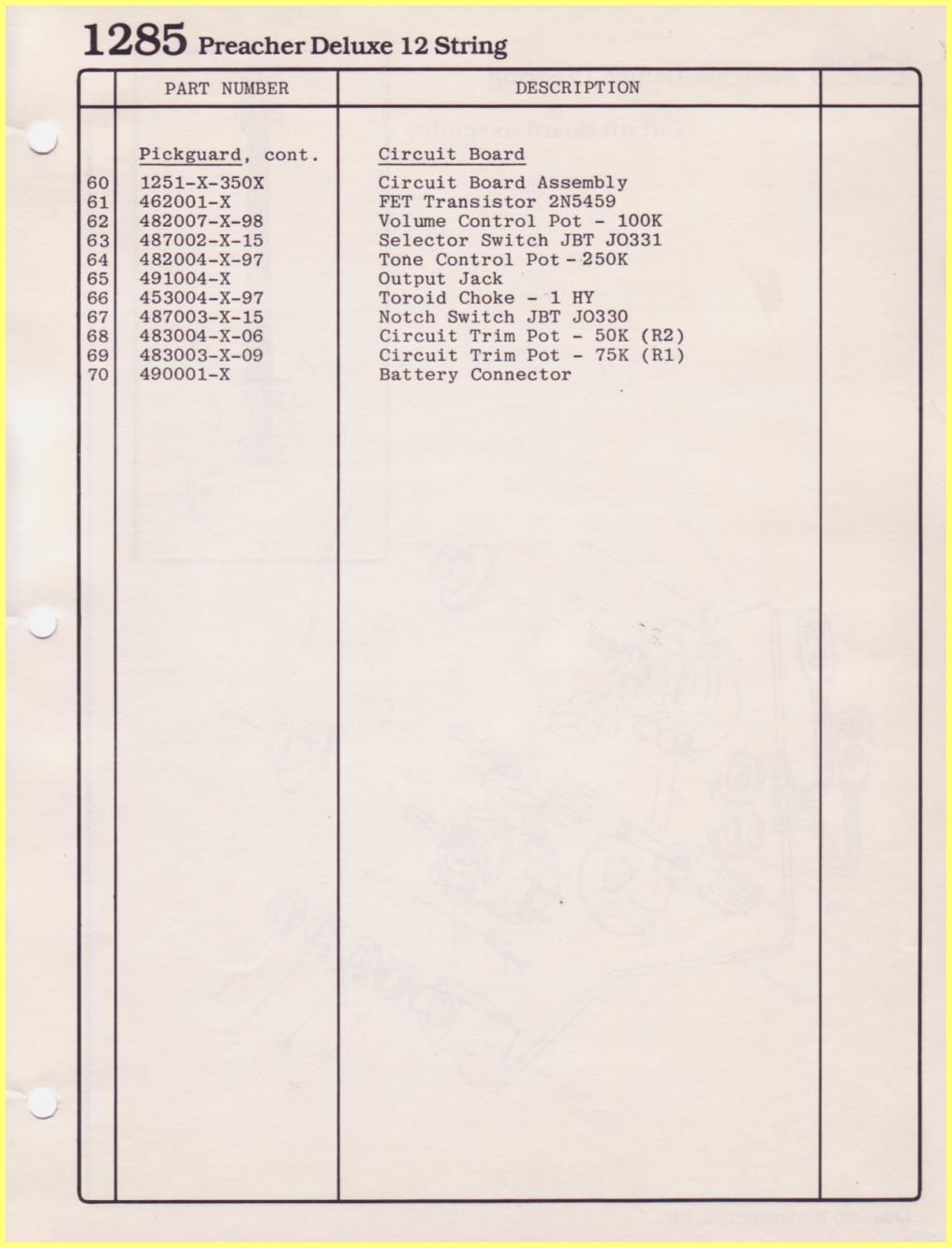 1285 Preacher Deluxe 12 String

| | PART NUMBER | DESCRIPTION | |
|---|---|---|---|
| | Pickguard, cont. | Circuit Board | |
| 60 | 1251-X-350X | Circuit Board Assembly | |
| 61 | 462001-X | FET Transistor 2N5459 | |
| 62 | 482007-X-98 | Volume Control Pot - 100K | |
| 63 | 487002-X-15 | Selector Switch JBT JO331 | |
| 64 | 482004-X-97 | Tone Control Pot - 250K | |
| 65 | 491004-X | Output Jack | |
| 66 | 453004-X-97 | Toroid Choke - 1 HY | |
| 67 | 487003-X-15 | Notch Switch JBT JO330 | |
| 68 | 483004-X-06 | Circuit Trim Pot - 50K (R2) | |
| 69 | 483003-X-09 | Circuit Trim Pot - 75K (R1) | |
| 70 | 490001-X | Battery Connector | |